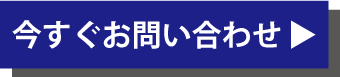 今すぐお問い合わせ ▶